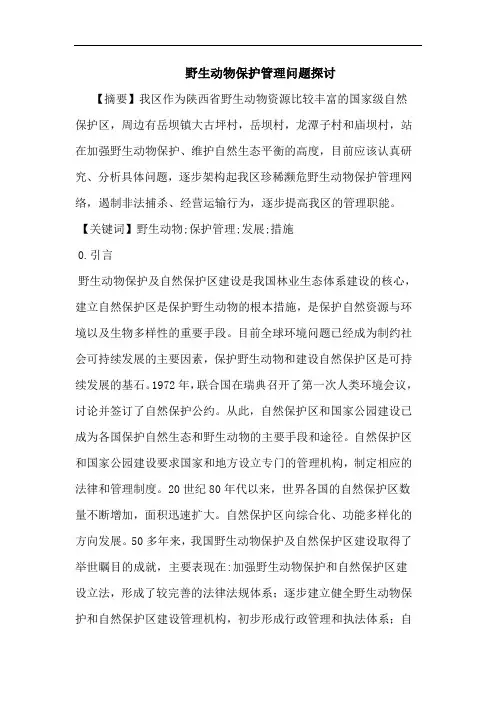 野生动物保护管理问题探讨

【摘要】我区作为陕西省野生动物资源比较丰富的国家级自然保护区，周边有岳坝镇大古坪村，岳坝村，龙潭子村和庙坝村，站在加强野生动物保护、维护自然生态平衡的高度，目前应该认真研究、分析具体问题，逐步架构起我区珍稀濒危野生动物保护管理网络，遏制非法捕杀、经营运输行为，逐步提高我区的管理职能。

【关键词】野生动物;保护管理;发展;措施

0.引言

野生动物保护及自然保护区建设是我国林业生态体系建设的核心，建立自然保护区是保护野生动物的根本措施，是保护自然资源与环境以及生物多样性的重要手段。目前全球环境问题已经成为制约社会可持续发展的主要因素，保护野生动物和建设自然保护区是可持续发展的基石。1972年，联合国在瑞典召开了第一次人类环境会议，讨论并签订了自然保护公约。从此，自然保护区和国家公园建设已成为各国保护自然生态和野生动物的主要手段和途径。自然保护区和国家公园建设要求国家和地方设立专门的管理机构，制定相应的法律和管理制度。20世纪80年代以来，世界各国的自然保护区数量不断增加，面积迅速扩大。自然保护区向综合化、功能多样化的方向发展。50多年来，我国野生动物保护及自然保护区建设取得了举世瞩目的成就，主要表现在:加强野生动物保护和自然保护区建设立法，形成了较完善的法律法规体系；逐步建立健全野生动物保护和自然保护区建设管理机构，初步形成行政管理和执法体系；自